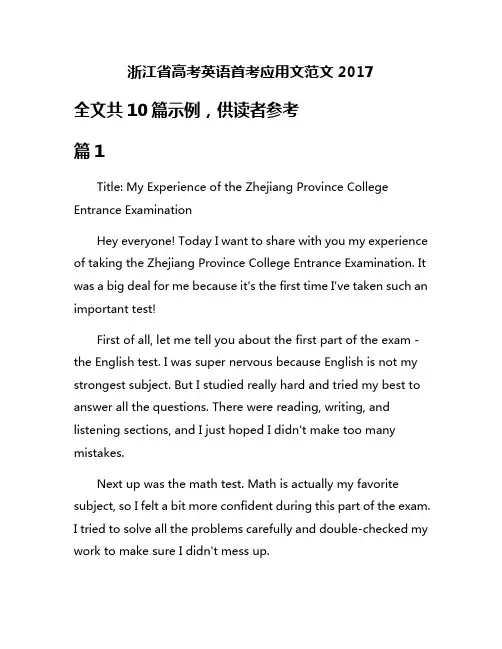 浙江省高考英语首考应用文范文 2017

全文共 10 篇示例，供读者参考

篇 1

Title: My Experience of the Zhejiang Province College Entrance Examination

Hey everyone! Today I want to share with you my experience of taking the Zhejiang Province College Entrance Examination. It was a big deal for me because it's the first time I've taken such an important test!

First of all, let me tell you about the first part of the exam - the English test. I was super nervous because English is not my strongest subject. But I studied really hard and tried my best to answer all the questions. There were reading, writing, and listening sections, and I just hoped I didn't make too many mistakes.

Next up was the math test. Math is actually my favorite subject, so I felt a bit more confident during this part of the exam. I tried to solve all the problems carefully and double-checked my work to make sure I didn't mess up.